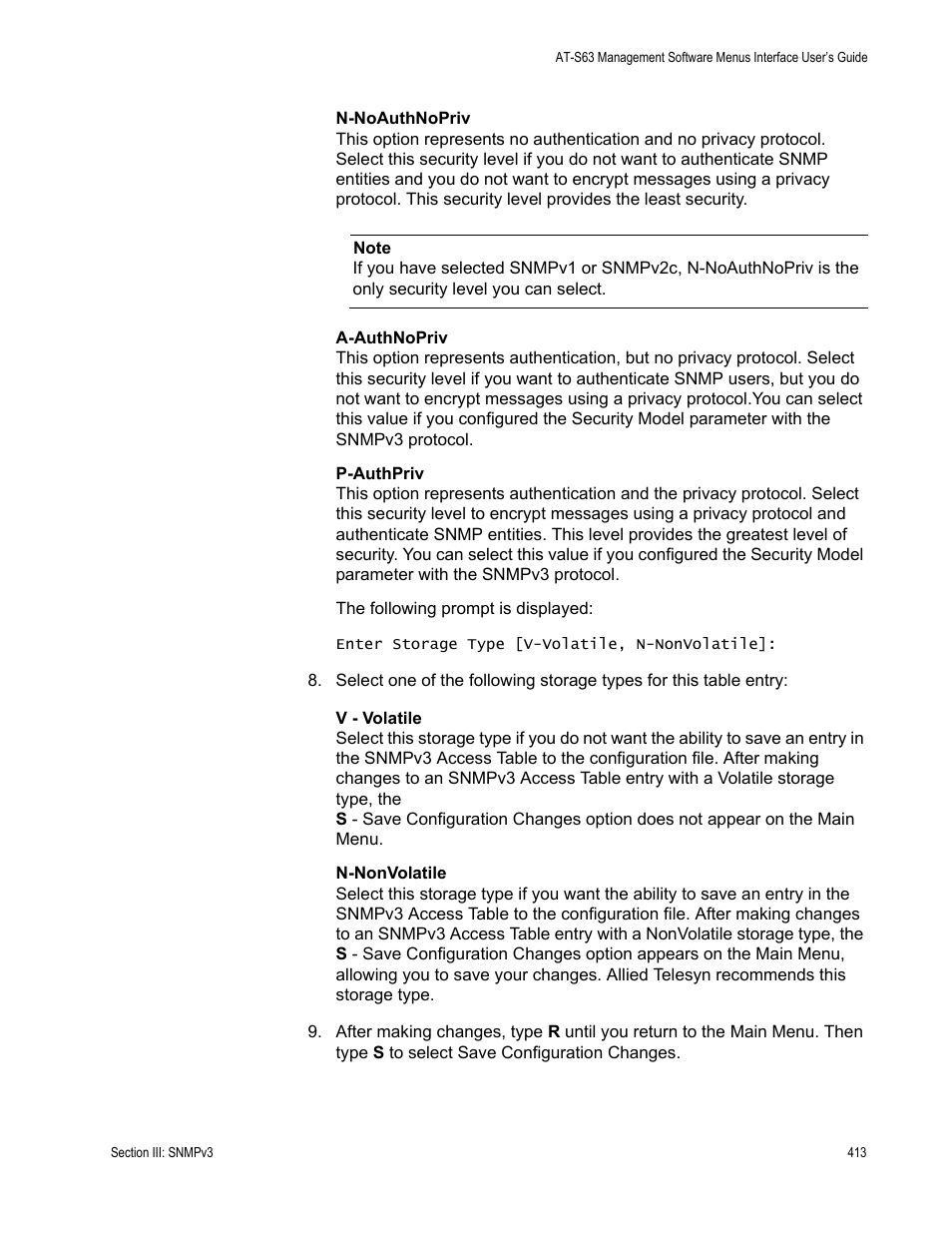 AT-S63 Management Software Menus Interface User's Guide

N-NoAuthNoPriv
This option represents no authentication and no privacy protocol. Select this security level if you do not want to authenticate SNMP entities and you do not want to encrypt messages using a privacy protocol. This security level provides the least security.

Note
If you have selected SNMPv1 or SNMPv2c, N-NoAuthNoPriv is the only security level you can select.

A-AuthNoPriv
This option represents authentication, but no privacy protocol. Select this security level if you want to authenticate SNMP users, but you do not want to encrypt messages using a privacy protocol.You can select this value if you configured the Security Model parameter with the SNMPv3 protocol.

P-AuthPriv
This option represents authentication and the privacy protocol. Select this security level to encrypt messages using a privacy protocol and authenticate SNMP entities. This level provides the greatest level of security. You can select this value if you configured the Security Model parameter with the SNMPv3 protocol.

The following prompt is displayed:

Enter Storage Type [V-Volatile, N-NonVolatile]:

8. Select one of the following storage types for this table entry:

V - Volatile
Select this storage type if you do not want the ability to save an entry in the SNMPv3 Access Table to the configuration file. After making changes to an SNMPv3 Access Table entry with a Volatile storage type, the
S - Save Configuration Changes option does not appear on the Main Menu.

N-NonVolatile
Select this storage type if you want the ability to save an entry in the SNMPv3 Access Table to the configuration file. After making changes to an SNMPv3 Access Table entry with a NonVolatile storage type, the S - Save Configuration Changes option appears on the Main Menu, allowing you to save your changes. Allied Telesyn recommends this storage type.

9. After making changes, type R until you return to the Main Menu. Then type S to select Save Configuration Changes.

Section III: SNMPv3

413